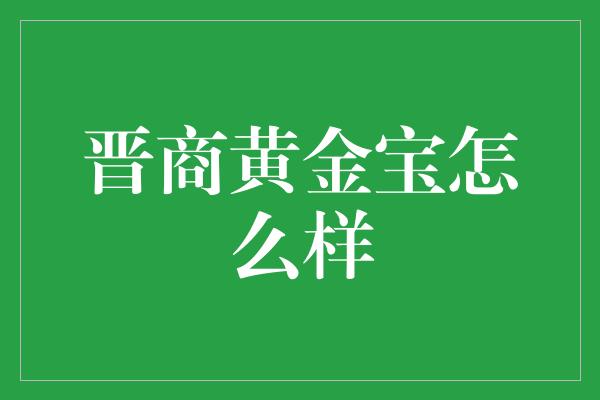 晋商黄金宝怎么样